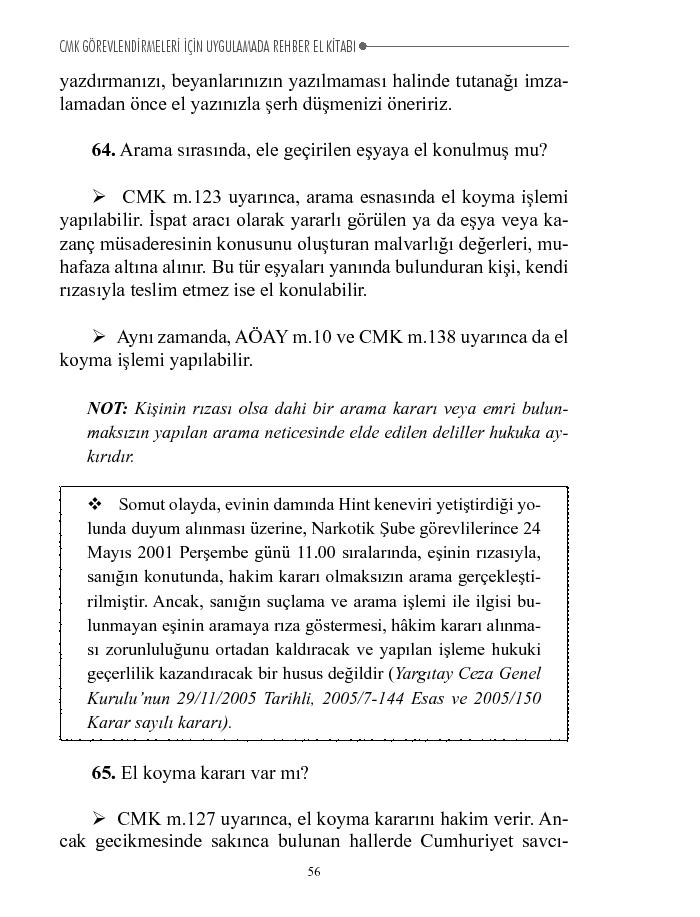 CMK GÖREVLENDİRMELERİ İÇİN UYGULAMADA REHBER EL KİTABI

yazdırmanızı, beyanlarınızın yazılmaması halinde tutanağı imzalamadan önce el yazınızla şerh düşmenizi öneririz.

64. Arama sırasında, ele geçirilen eşyaya el konulmuş mu?

➢ CMK m.123 uyarınca, arama esnasında el koyma işlemi yapılabilir. İspat aracı olarak yararlı görülen ya da eşya veya kazanç müsaderesinin konusunu oluşturan malvarlığı değerleri, muhafaza altına alınır. Bu tür eşyaları yanında bulunduran kişi, kendi rızasıyla teslim etmez ise el konulabilir.

➢ Aynı zamanda, AÖAY m.10 ve CMK m.138 uyarınca da el koyma işlemi yapılabilir.

NOT: Kişinin rızası olsa dahi bir arama kararı veya emri bulunmaksızın yapılan arama neticesinde elde edilen deliller hukuka aykırıdır.

❖ Somut olayda, evinin damında Hint keneviri yetiştirdiği yolunda duyum alınması üzerine, Narkotik Şube görevlilerince 24 Mayıs 2001 Perşembe günü 11.00 sıralarında, eşinin rızasıyla, sanığın konutunda, hakim kararı olmaksızın arama gerçekleştirilmiştir. Ancak, sanığın suçlama ve arama işlemi ile ilgisi bulunmayan eşinin aramaya rıza göstermesi, hâkim kararı alınması zorunluluğunu ortadan kaldıracak ve yapılan işleme hukuki geçerlilik kazandıracak bir husus değildir (Yargıtay Ceza Genel Kurulu'nun 29/11/2005 Tarihli, 2005/7-144 Esas ve 2005/150 Karar sayılı kararı).

65. El koyma kararı var mı?

➢ CMK m.127 uyarınca, el koyma kararını hakim verir. Ancak gecikmesinde sakınca bulunan hallerde Cumhuriyet savcı-

56